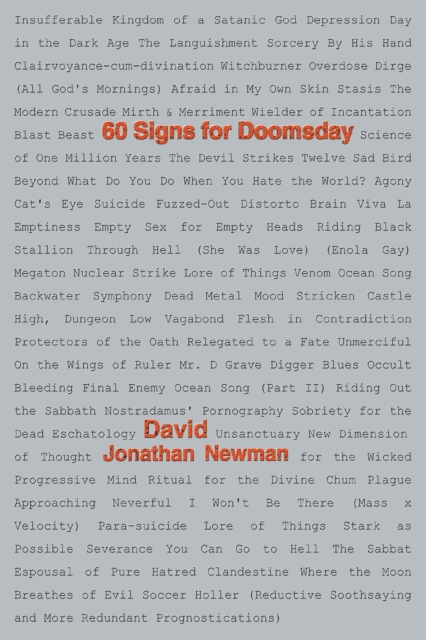 Insufferable Kingdom of a Satanic God Depression Day in the Dark Age The Languishment Sorcery By His Hand Clairvoyance-cum-divination Witchburner Overdose Dirge (All God's Mornings) Afraid in My Own Skin Stasis The Modern Crusade Mirth & Merriment Wielder of Incantation Blast Beast 60 Signs for Doomsday Science of One Million Years The Devil Strikes Twelve Sad Bird Beyond What Do You Do When You Hate the World? Agony Cat's Eye Suicide Fuzzed-Out Distorto Brain Viva La Emptiness Empty Sex for Empty Heads Riding Black Stallion Through Hell (She Was Love) (Enola Gay) Megaton Nuclear Strike Lore of Things Venom Ocean Song Backwater Symphony Dead Metal Mood Stricken Castle High, Dungeon Low Vagabond Flesh in Contradiction Protectors of the Oath Relegated to a Fate Unmerciful On the Wings of Ruler Mr. D Grave Digger Blues Occult Bleeding Final Enemy Ocean Song (Part II) Riding Out the Sabbath Nostradamus' Pornography Sobriety for the Dead Eschatology David Unsanctuary New Dimension of Thought Jonathan Newman for the Wicked Progressive Mind Ritual for the Divine Chum Plague Approaching Neverful I Won't Be There (Mass x Velocity) Para-suicide Lore of Things Stark as Possible Severance You Can Go to Hell The Sabbat Espousal of Pure Hatred Clandestine Where the Moon Breathes of Evil Soccer Holler (Reductive Soothsaying and More Redundant Prognostications)